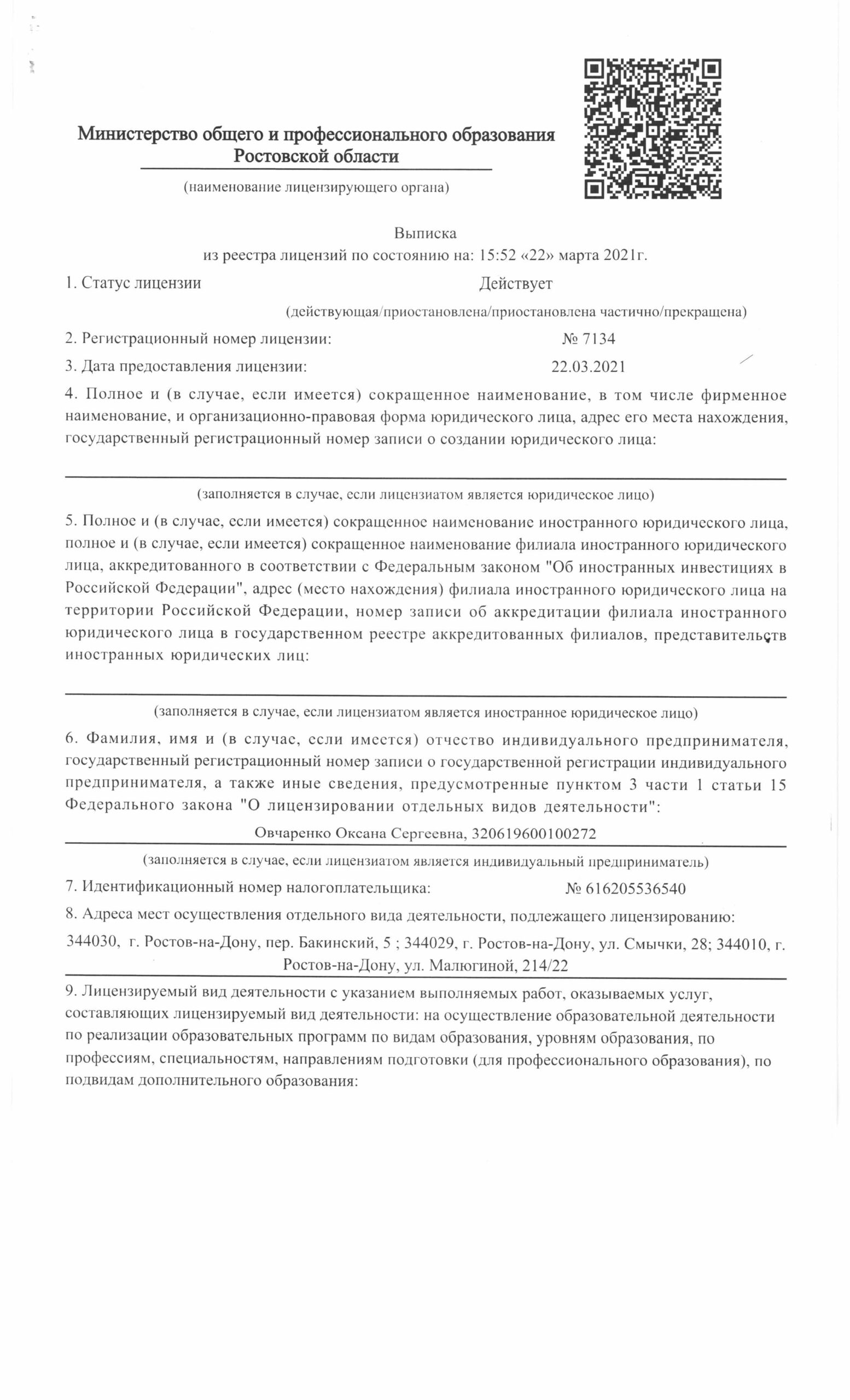 Министерство общего и профессионального образования Ростовской области

(наименование лицензирующего органа)

Выписка
из реестра лицензий по состоянию на: 15:52 «22» марта 2021г.

1. Статус лицензии Действует

(действующая/приостановлена/приостановлена частично/прекращена)

2. Регистрационный номер лицензии: № 7134

3. Дата предоставления лицензии: 22.03.2021

4. Полное и (в случае, если имеется) сокращенное наименование, в том числе фирменное наименование, и организационно-правовая форма юридического лица, адрес его места нахождения, государственный регистрационный номер записи о создании юридического лица:

(заполняется в случае, если лицензиатом является юридическое лицо)

5. Полное и (в случае, если имеется) сокращенное наименование иностранного юридического лица, полное и (в случае, если имеется) сокращенное наименование филиала иностранного юридического лица, аккредитованного в соответствии с Федеральным законом "Об иностранных инвестициях в Российской Федерации", адрес (место нахождения) филиала иностранного юридического лица на территории Российской Федерации, номер записи об аккредитации филиала иностранного юридического лица в государственном реестре аккредитованных филиалов, представительств иностранных юридических лиц:

(заполняется в случае, если лицензиатом является иностранное юридическое лицо)

6. Фамилия, имя и (в случае, если имеется) отчество индивидуального предпринимателя, государственный регистрационный номер записи о государственной регистрации индивидуального предпринимателя, а также иные сведения, предусмотренные пунктом 3 части 1 статьи 15 Федерального закона "О лицензировании отдельных видов деятельности":

Овчаренко Оксана Сергеевна, 320619600100272

(заполняется в случае, если лицензиатом является индивидуальный предприниматель)

7. Идентификационный номер налогоплательщика: № 616205536540

8. Адреса мест осуществления отдельного вида деятельности, подлежащего лицензированию:

344030, г. Ростов-на-Дону, пер. Бакинский, 5 ; 344029, г. Ростов-на-Дону, ул. Смычки, 28; 344010, г. Ростов-на-Дону, ул. Малюгиной, 214/22

9. Лицензируемый вид деятельности с указанием выполняемых работ, оказываемых услуг, составляющих лицензируемый вид деятельности: на осуществление образовательной деятельности по реализации образовательных программ по видам образования, уровням образования, по профессиям, специальностям, направлениям подготовки (для профессионального образования), по подвидам дополнительного образования: